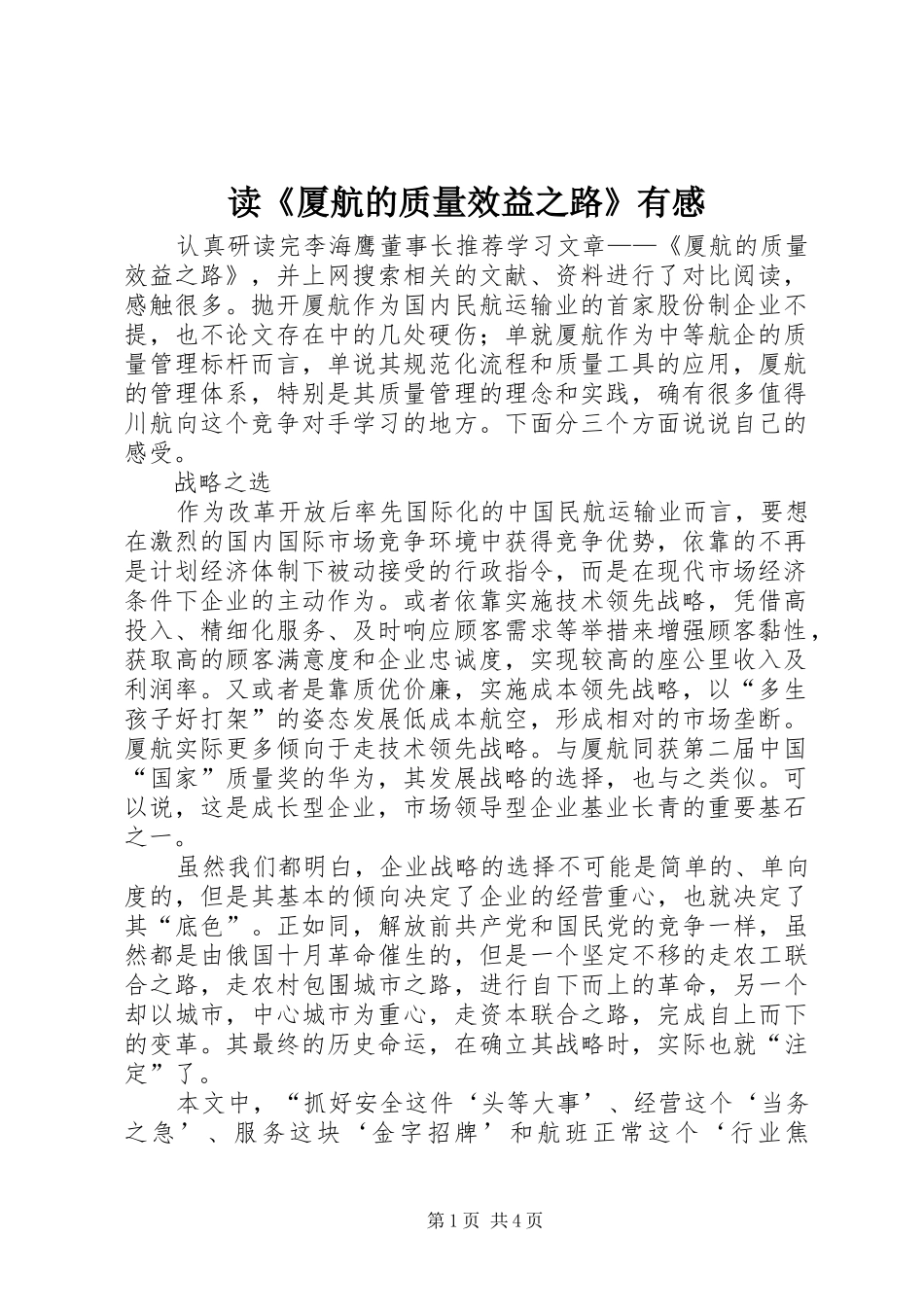 读《厦航的质量效益之路》有感

认真研读完李海鹰董事长推荐学习文章——《厦航的质量效益之路》，并上网搜索相关的文献、资料进行了对比阅读，感触很多。抛开厦航作为国内民航运输业的首家股份制企业不提，也不论文存在中的几处硬伤；单就厦航作为中等航企的质量管理标杆而言，单说其规范化流程和质量工具的应用，厦航的管理体系，特别是其质量管理的理念和实践，确有很多值得川航向这个竞争对手学习的地方。下面分三个方面说说自己的感受。

战略之选

作为改革开放后率先国际化的中国民航运输业而言，要想在激烈的国内国际市场竞争环境中获得竞争优势，依靠的不再是计划经济体制下被动接受的行政指令，而是在现代市场经济条件下企业的主动作为。或者依靠实施技术领先战略，凭借高投入、精细化服务、及时响应顾客需求等举措来增强顾客黏性，获取高的顾客满意度和企业忠诚度，实现较高的座公里收入及利润率。又或者是靠质优价廉，实施成本领先战略，以“多生孩子好打架”的姿态发展低成本航空，形成相对的市场垄断。厦航实际更多倾向于走技术领先战略。与厦航同获第二届中国“国家”质量奖的华为，其发展战略的选择，也与之类似。可以说，这是成长型企业，市场领导型企业基业长青的重要基石之一。

虽然我们都明白，企业战略的选择不可能是简单的、单向度的，但是其基本的倾向决定了企业的经营重心，也就决定了其“底色”。正如同，解放前共产党和国民党的竞争一样，虽然都是由俄国十月革命催生的，但是一个坚定不移的走农工联合之路，走农村包围城市之路，进行自下而上的革命，另一个却以城市，中心城市为重心，走资本联合之路，完成自上而下的变革。其最终的历史命运，在确立其战略时，实际也就“注定”了。

本文中，“抓好安全这件‘头等大事’、经营这个‘当务之急’、服务这块‘金字招牌’和航班正常这个‘行业焦

第1页 共4页